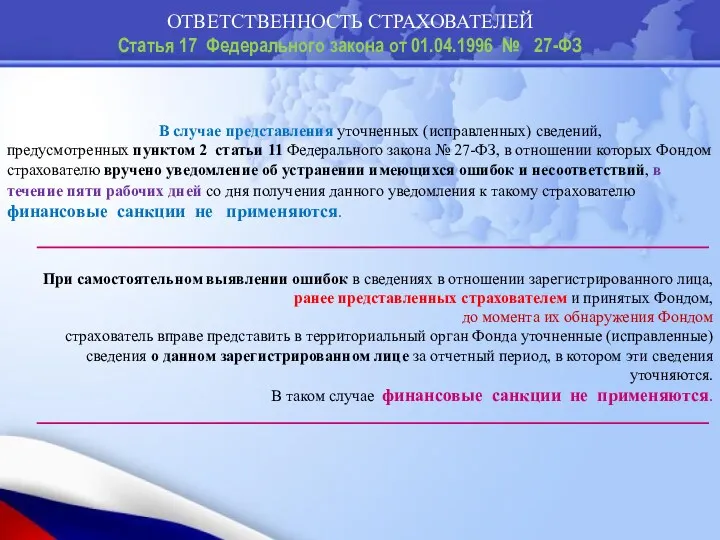 ОТВЕТСТВЕННОСТЬ СТРАХОВАТЕЛЕЙ
Статья 17 Федерального закона от 01.04.1996 № 27-ФЗ

В случае представления уточненных (исправленных) сведений, предусмотренных пунктом 2 статьи 11 Федерального закона № 27-ФЗ, в отношении которых Фондом страхователю вручено уведомление об устранении имеющихся ошибок и несоответствий, в течение пяти рабочих дней со дня получения данного уведомления к такому страхователю финансовые санкции не применяются.

При самостоятельном выявлении ошибок в сведениях в отношении зарегистрированного лица, ранее представленных страхователем и принятых Фондом, до момента их обнаружения Фондом страхователь вправе представить в территориальный орган Фонда уточненные (исправленные) сведения о данном зарегистрированном лице за отчетный период, в котором эти сведения уточняются.

В таком случае финансовые санкции не применяются.